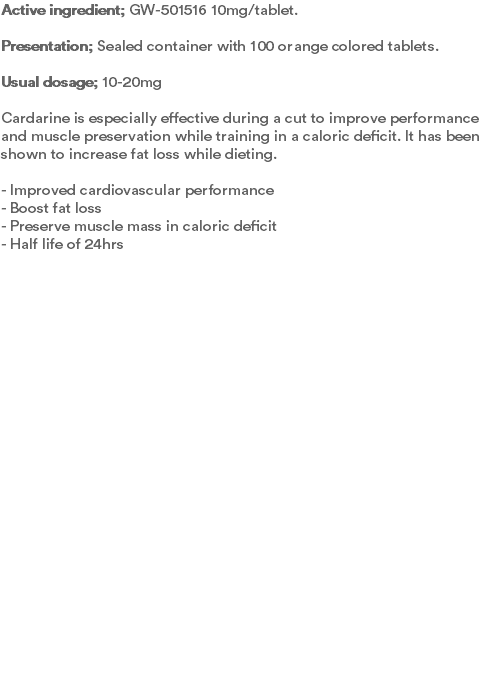 Active ingredient; GW-501516 10mg/tablet.

Presentation; Sealed container with 100 orange colored tablets.

Usual dosage; 10-20mg

Cardarine is especially effective during a cut to improve performance and muscle preservation while training in a caloric deficit. It has been shown to increase fat loss while dieting.

- Improved cardiovascular performance
- Boost fat loss
- Preserve muscle mass in caloric deficit
- Half life of 24hrs